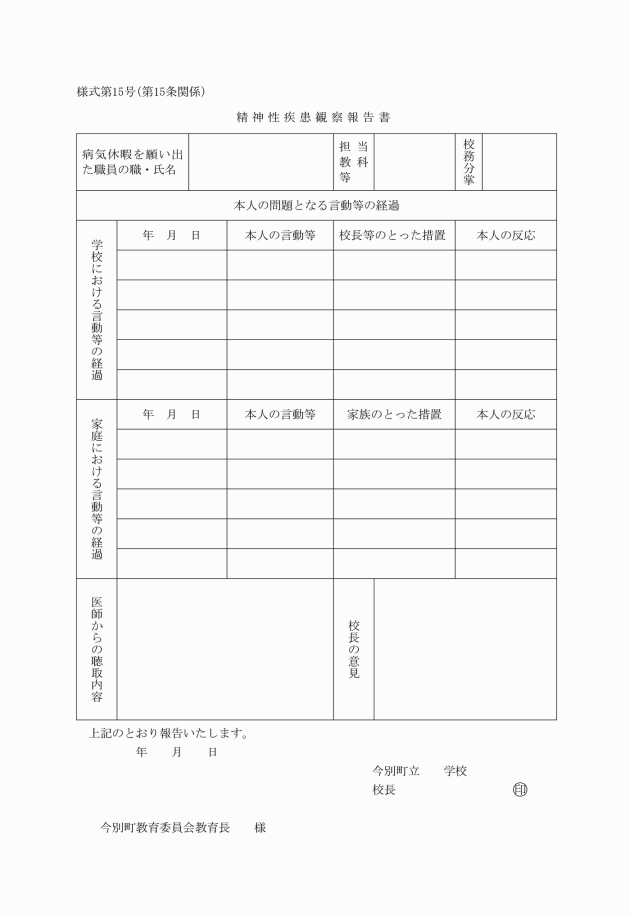 様式第15号(第15条関係)

精神性疾患観察報告書

| 病気休暇を願い出た職員の職・氏名 | | 担当教科等 | | 校務分掌 | |
|---|---|---|---|---|---|

本人の問題となる言動等の経過

| 学校における言動等の経過 | 年　月　日 | 本人の言動等 | 校長等のとった措置 | 本人の反応 |
|---|---|---|---|---|
| | | | | |
| | | | | |
| | | | | |
| | | | | |
| | | | | |

| 家庭における言動等の経過 | 年　月　日 | 本人の言動等 | 家族のとった措置 | 本人の反応 |
|---|---|---|---|---|
| | | | | |
| | | | | |
| | | | | |
| | | | | |
| | | | | |

| 医師からの聴取内容 | | 校長の意見 | |
|---|---|---|---|

上記のとおり報告いたします。

年　月　日

今別町立　　学校
校長　　　　　　印

今別町教育委員会教育長　　様